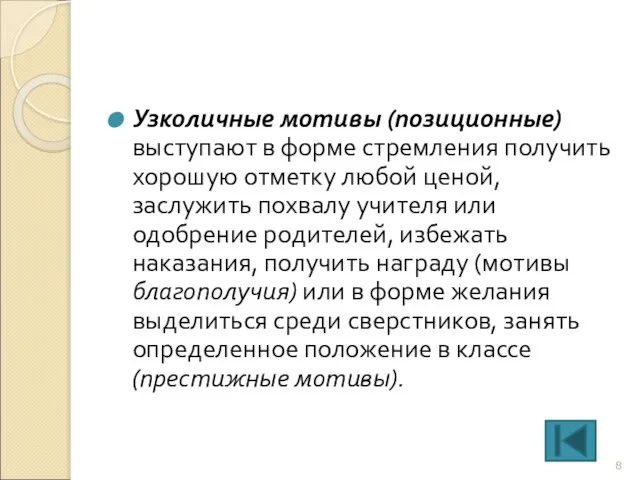 Узколичные мотивы (позиционные) выступают в форме стремления получить хорошую отметку любой ценой, заслужить похвалу учителя или одобрение родителей, избежать наказания, получить награду (мотивы благополучия) или в форме желания выделиться среди сверстников, занять определенное положение в классе (престижные мотивы).

8